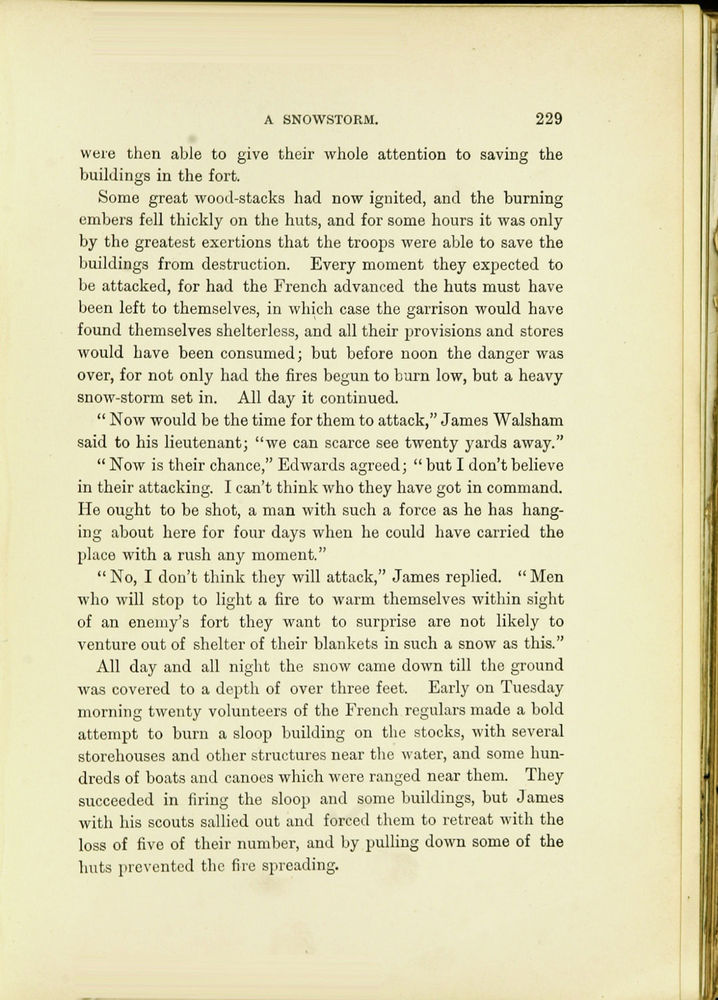 A SNOWSTORM. 229

were then able to give their whole attention to saving the buildings in the fort.

Some great wood-stacks had now ignited, and the burning embers fell thickly on the huts, and for some hours it was only by the greatest exertions that the troops were able to save the buildings from destruction. Every moment they expected to be attacked, for had the French advanced the huts must have been left to themselves, in which case the garrison would have found themselves shelterless, and all their provisions and stores would have been consumed; but before noon the danger was over, for not only had the fires begun to burn low, but a heavy snow-storm set in. All day it continued.

"Now would be the time for them to attack," James Walsham said to his lieutenant; "we can scarce see twenty yards away."

"Now is their chance," Edwards agreed; "but I don't believe in their attacking. I can't think who they have got in command. He ought to be shot, a man with such a force as he has hanging about here for four days when he could have carried the place with a rush any moment."

"No, I don't think they will attack," James replied. "Men who will stop to light a fire to warm themselves within sight of an enemy's fort they want to surprise are not likely to venture out of shelter of their blankets in such a snow as this."

All day and all night the snow came down till the ground was covered to a depth of over three feet. Early on Tuesday morning twenty volunteers of the French regulars made a bold attempt to burn a sloop building on the stocks, with several storehouses and other structures near the water, and some hundreds of boats and canoes which were ranged near them. They succeeded in firing the sloop and some buildings, but James with his scouts sallied out and forced them to retreat with the loss of five of their number, and by pulling down some of the huts prevented the fire spreading.